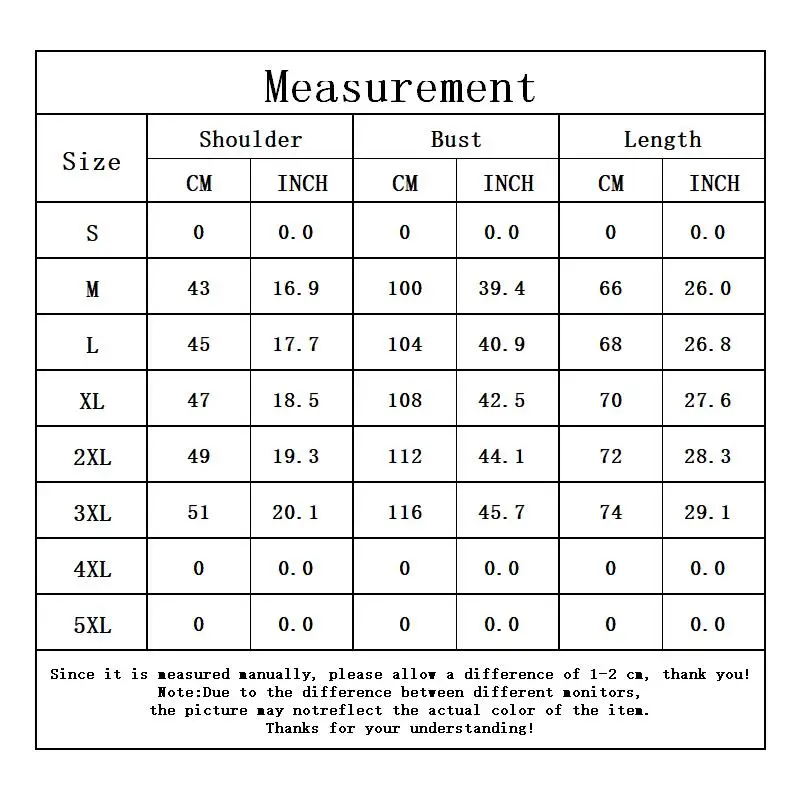 Measurement

| Size | Shoulder CM | Shoulder INCH | Bust CM | Bust INCH | Length CM | Length INCH |
|---|---|---|---|---|---|---|
| S | 0 | 0.0 | 0 | 0.0 | 0 | 0.0 |
| M | 43 | 16.9 | 100 | 39.4 | 66 | 26.0 |
| L | 45 | 17.7 | 104 | 40.9 | 68 | 26.8 |
| XL | 47 | 18.5 | 108 | 42.5 | 70 | 27.6 |
| 2XL | 49 | 19.3 | 112 | 44.1 | 72 | 28.3 |
| 3XL | 51 | 20.1 | 116 | 45.7 | 74 | 29.1 |
| 4XL | 0 | 0.0 | 0 | 0.0 | 0 | 0.0 |
| 5XL | 0 | 0.0 | 0 | 0.0 | 0 | 0.0 |

Since it is measured manually, please allow a difference of 1-2 cm, thank you!
Note:Due to the difference between different monitors,
the picture may notreflect the actual color of the item.
Thanks for your understanding!